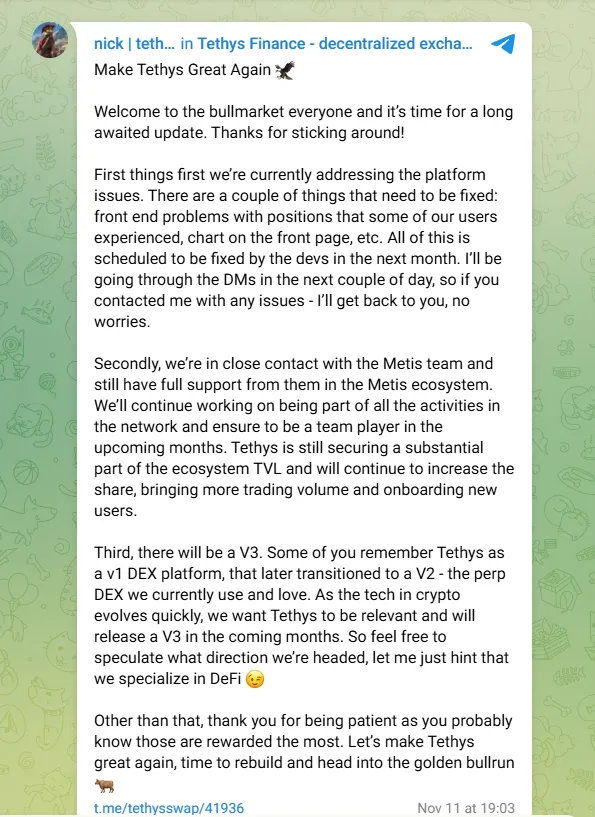 nick | teth... in Tethys Finance - decentralized excha...

Make Tethys Great Again 🦅

Welcome to the bullmarket everyone and it's time for a long awaited update. Thanks for sticking around!

First things first we're currently addressing the platform issues. There are a couple of things that need to be fixed: front end problems with positions that some of our users experienced, chart on the front page, etc. All of this is scheduled to be fixed by the devs in the next month. I'll be going through the DMs in the next couple of day, so if you contacted me with any issues - I'll get back to you, no worries.

Secondly, we're in close contact with the Metis team and still have full support from them in the Metis ecosystem. We'll continue working on being part of all the activities in the network and ensure to be a team player in the upcoming months. Tethys is still securing a substantial part of the ecosystem TVL and will continue to increase the share, bringing more trading volume and onboarding new users.

Third, there will be a V3. Some of you remember Tethys as a v1 DEX platform, that later transitioned to a V2 - the perp DEX we currently use and love. As the tech in crypto evolves quickly, we want Tethys to be relevant and will release a V3 in the coming months. So feel free to speculate what direction we're headed, let me just hint that we specialize in DeFi 😉

Other than that, thank you for being patient as you probably know those are rewarded the most. Let's make Tethys great again, time to rebuild and head into the golden bullrun 🐂

t.me/tethysswap/41936

Nov 11 at 19:03